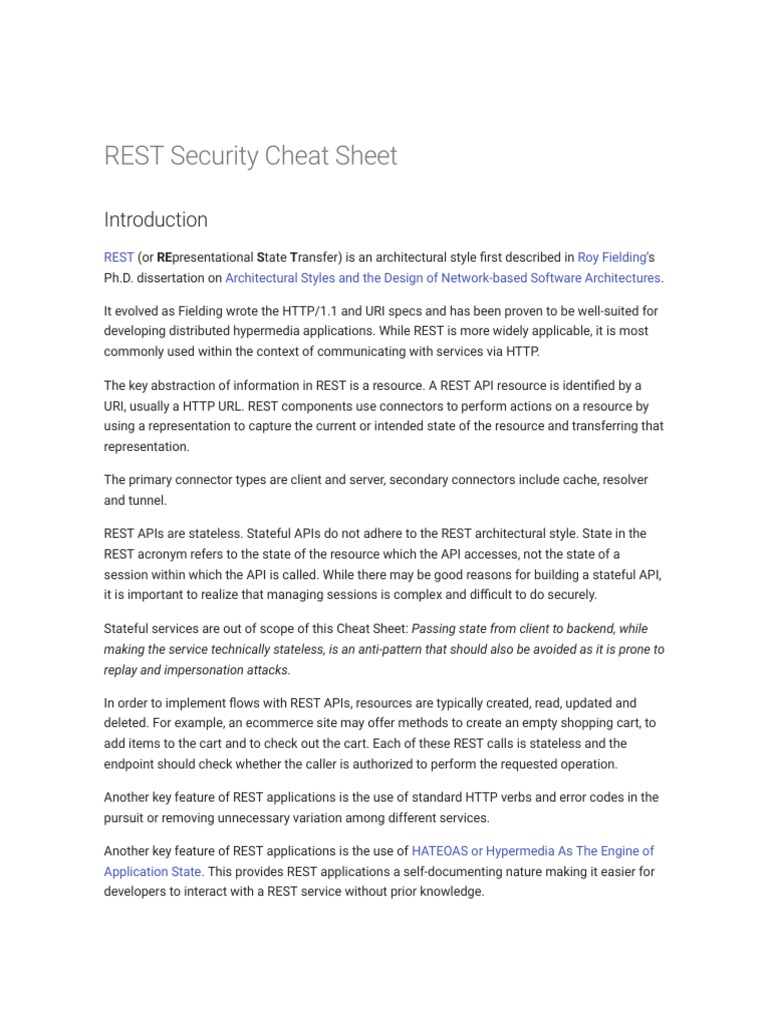 REST Security Cheat Sheet

Introduction

REST (or REpresentational State Transfer) is an architectural style first described in Roy Fielding's Ph.D. dissertation on Architectural Styles and the Design of Network-based Software Architectures.

It evolved as Fielding wrote the HTTP/1.1 and URI specs and has been proven to be well-suited for developing distributed hypermedia applications. While REST is more widely applicable, it is most commonly used within the context of communicating with services via HTTP.

The key abstraction of information in REST is a resource. A REST API resource is identified by a URI, usually a HTTP URL. REST components use connectors to perform actions on a resource by using a representation to capture the current or intended state of the resource and transferring that representation.

The primary connector types are client and server, secondary connectors include cache, resolver and tunnel.

REST APIs are stateless. Stateful APIs do not adhere to the REST architectural style. State in the REST acronym refers to the state of the resource which the API accesses, not the state of a session within which the API is called. While there may be good reasons for building a stateful API, it is important to realize that managing sessions is complex and difficult to do securely.

Stateful services are out of scope of this Cheat Sheet: Passing state from client to backend, while making the service technically stateless, is an anti-pattern that should also be avoided as it is prone to replay and impersonation attacks.

In order to implement flows with REST APIs, resources are typically created, read, updated and deleted. For example, an ecommerce site may offer methods to create an empty shopping cart, to add items to the cart and to check out the cart. Each of these REST calls is stateless and the endpoint should check whether the caller is authorized to perform the requested operation.

Another key feature of REST applications is the use of standard HTTP verbs and error codes in the pursuit or removing unnecessary variation among different services.

Another key feature of REST applications is the use of HATEOAS or Hypermedia As The Engine of Application State. This provides REST applications a self-documenting nature making it easier for developers to interact with a REST service without prior knowledge.